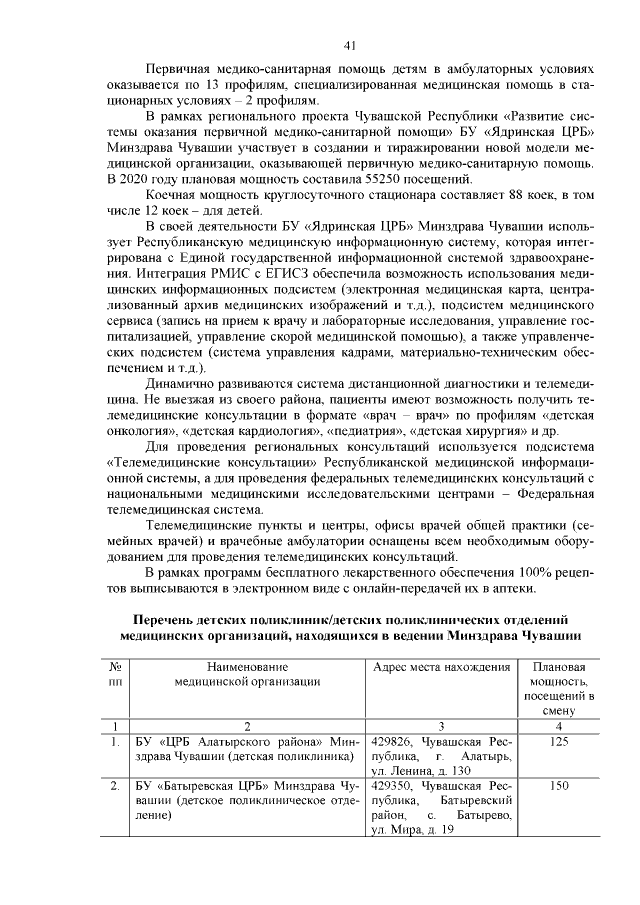 41

Первичная медико-санитарная помощь детям в амбулаторных условиях оказывается по 13 профилям, специализированная медицинская помощь в стационарных условиях – 2 профилям.

В рамках регионального проекта Чувашской Республики «Развитие системы оказания первичной медико-санитарной помощи» БУ «Ядринская ЦРБ» Минздрава Чувашии участвует в создании и тиражировании новой модели медицинской организации, оказывающей первичную медико-санитарную помощь. В 2020 году плановая мощность составила 55250 посещений.

Коечная мощность круглосуточного стационара составляет 88 коек, в том числе 12 коек – для детей.

В своей деятельности БУ «Ядринская ЦРБ» Минздрава Чувашии использует Республиканскую медицинскую информационную систему, которая интегрирована с Единой государственной информационной системой здравоохранения. Интеграция РМИС с ЕГИСЗ обеспечила возможность использования медицинских информационных подсистем (электронная медицинская карта, централизованный архив медицинских изображений и т.д.), подсистем медицинского сервиса (запись на прием к врачу и лабораторные исследования, управление госпитализацией, управление скорой медицинской помощью), а также управленческих подсистем (система управления кадрами, материально-техническим обеспечением и т.д.).

Динамично развиваются система дистанционной диагностики и телемедицина. Не выезжая из своего района, пациенты имеют возможность получить телемедицинские консультации в формате «врач – врач» по профилям «детская онкология», «детская кардиология», «педиатрия», «детская хирургия» и др.

Для проведения региональных консультаций используется подсистема «Телемедицинские консультации» Республиканской медицинской информационной системы, а для проведения федеральных телемедицинских консультаций с национальными медицинскими исследовательскими центрами – Федеральная телемедицинская система.

Телемедицинские пункты и центры, офисы врачей общей практики (семейных врачей) и врачебные амбулатории оснащены всем необходимым оборудованием для проведения телемедицинских консультаций.

В рамках программ бесплатного лекарственного обеспечения 100% рецептов выписываются в электронном виде с онлайн-передачей их в аптеки.

Перечень детских поликлиник/детских поликлинических отделений медицинских организаций, находящихся в ведении Минздрава Чувашии

| № пп | Наименование медицинской организации | Адрес места нахождения | Плановая мощность, посещений в смену |
|---|---|---|---|
| 1 | 2 | 3 | 4 |
| 1. | БУ «ЦРБ Алатырского района» Минздрава Чувашии (детская поликлиника) | 429826, Чувашская Республика, г. Алатырь, ул. Ленина, д. 130 | 125 |
| 2. | БУ «Батыревская ЦРБ» Минздрава Чувашии (детское поликлиническое отделение) | 429350, Чувашская Республика, Батыревский район, с. Батырево, ул. Мира, д. 19 | 150 |